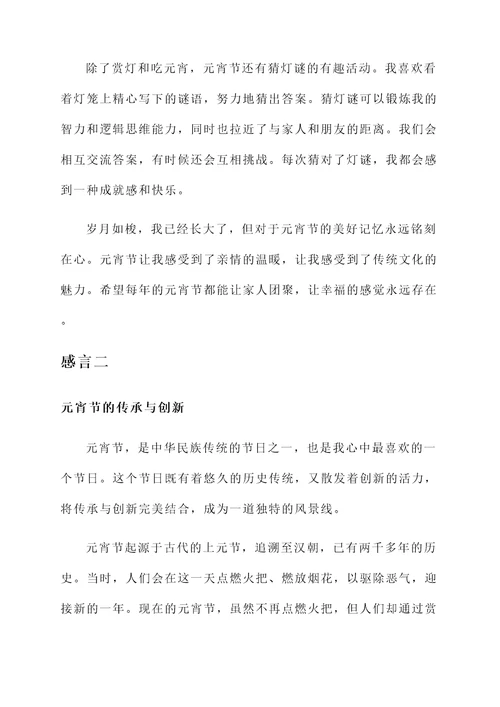 除了赏灯和吃元宵，元宵节还有猜灯谜的有趣活动。我喜欢看着灯笼上精心写下的谜语，努力地猜出答案。猜灯谜可以锻炼我的智力和逻辑思维能力，同时也拉近了与家人和朋友的距离。我们会相互交流答案，有时候还会互相挑战。每次猜对了灯谜，我都会感到一种成就感和快乐。

岁月如梭，我已经长大了，但对于元宵节的美好记忆永远铭刻在心。元宵节让我感受到了亲情的温暖，让我感受到了传统文化的魅力。希望每年的元宵节都能让家人团聚，让幸福的感觉永远存在。

感言二

元宵节的传承与创新

元宵节，是中华民族传统的节日之一，也是我心中最喜欢的一个节日。这个节日既有着悠久的历史传统，又散发着创新的活力，将传承与创新完美结合，成为一道独特的风景线。

元宵节起源于古代的上元节，追溯至汉朝，已有两千多年的历史。当时，人们会在这一天点燃火把、燃放烟花，以驱除恶气，迎接新的一年。现在的元宵节，虽然不再点燃火把，但人们却通过赏